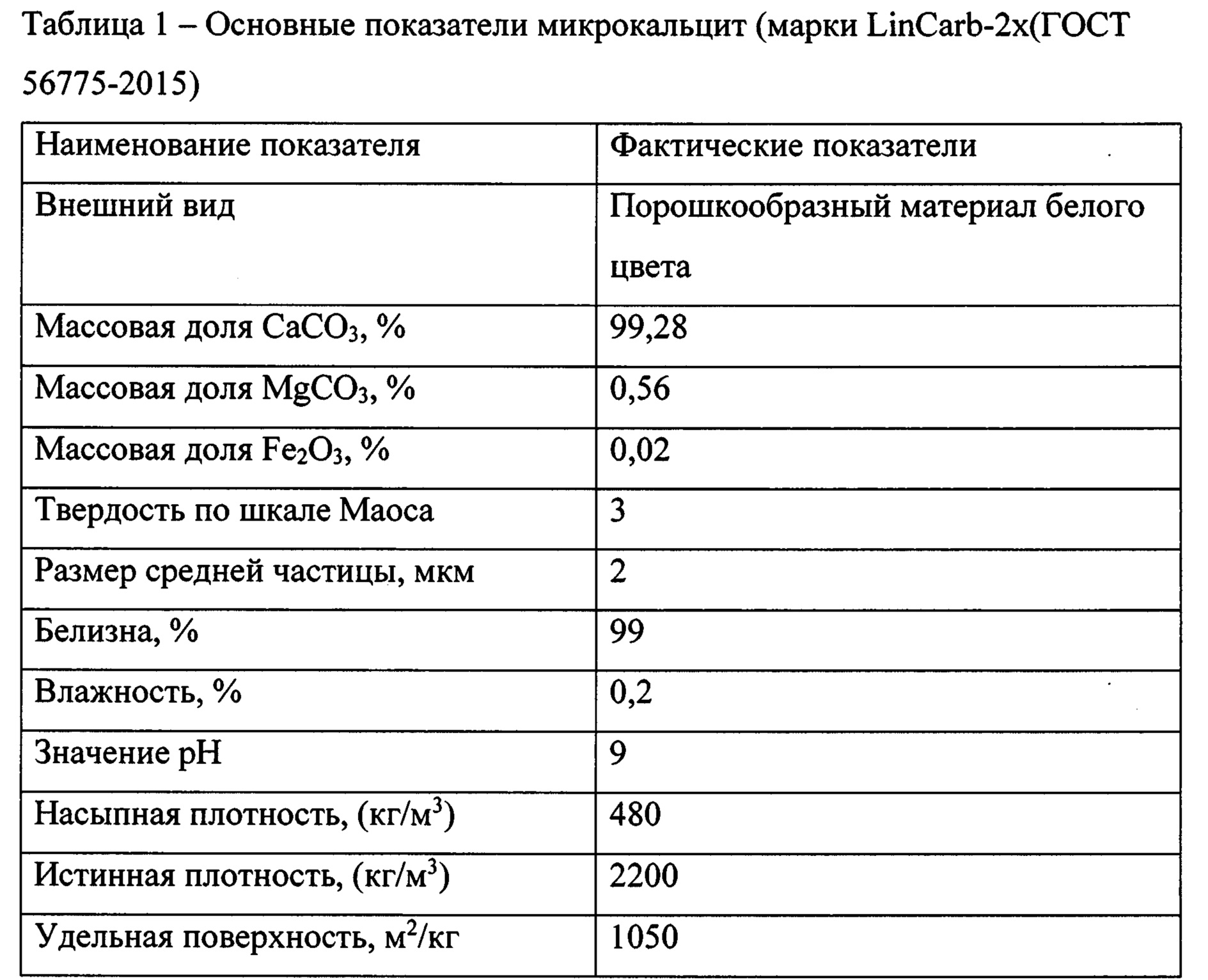 Таблица 1 – Основные показатели микрокальцит (марки LinCarb-2x(ГОСТ 56775-2015)

| Наименование показателя | Фактические показатели |
|---|---|
| Внешний вид | Порошкообразный материал белого цвета |
| Массовая доля $CaCO_3$, % | 99,28 |
| Массовая доля $MgCO_3$, % | 0,56 |
| Массовая доля $Fe_2O_3$, % | 0,02 |
| Твердость по шкале Маоса | 3 |
| Размер средней частицы, мкм | 2 |
| Белизна, % | 99 |
| Влажность, % | 0,2 |
| Значение pH | 9 |
| Насыпная плотность, (кг/м$^3$) | 480 |
| Истинная плотность, (кг/м$^3$) | 2200 |
| Удельная поверхность, м$^2$/кг | 1050 |